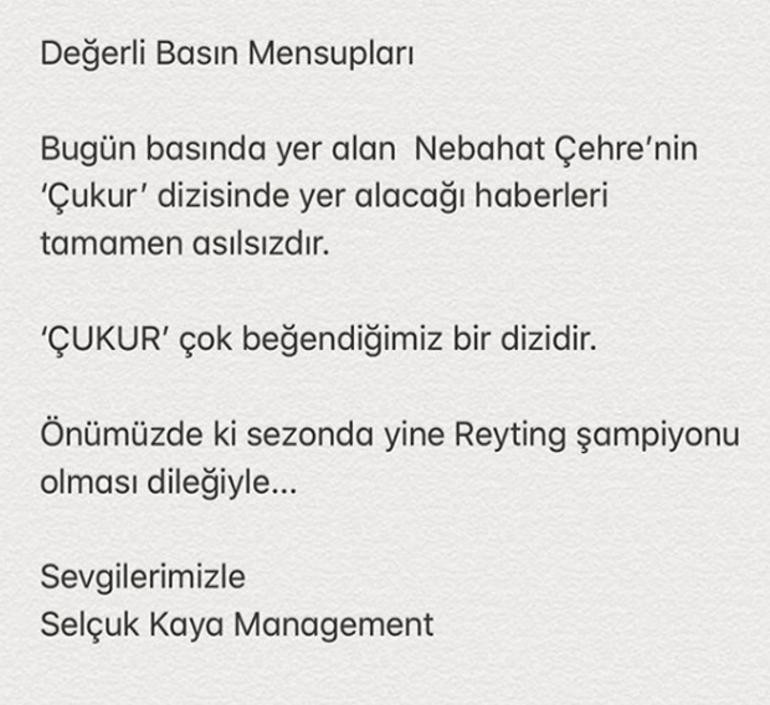 Değerli Basın Mensupları

Bugün basında yer alan  Nebahat Çehre'nin 'Çukur' dizisinde yer alacağı haberleri tamamen asılsızdır.

'ÇUKUR' çok beğendiğimiz bir dizidir.

Önümüzde ki sezonda yine Reyting şampiyonu olması dileğiyle...

Sevgilerimizle
Selçuk Kaya Management